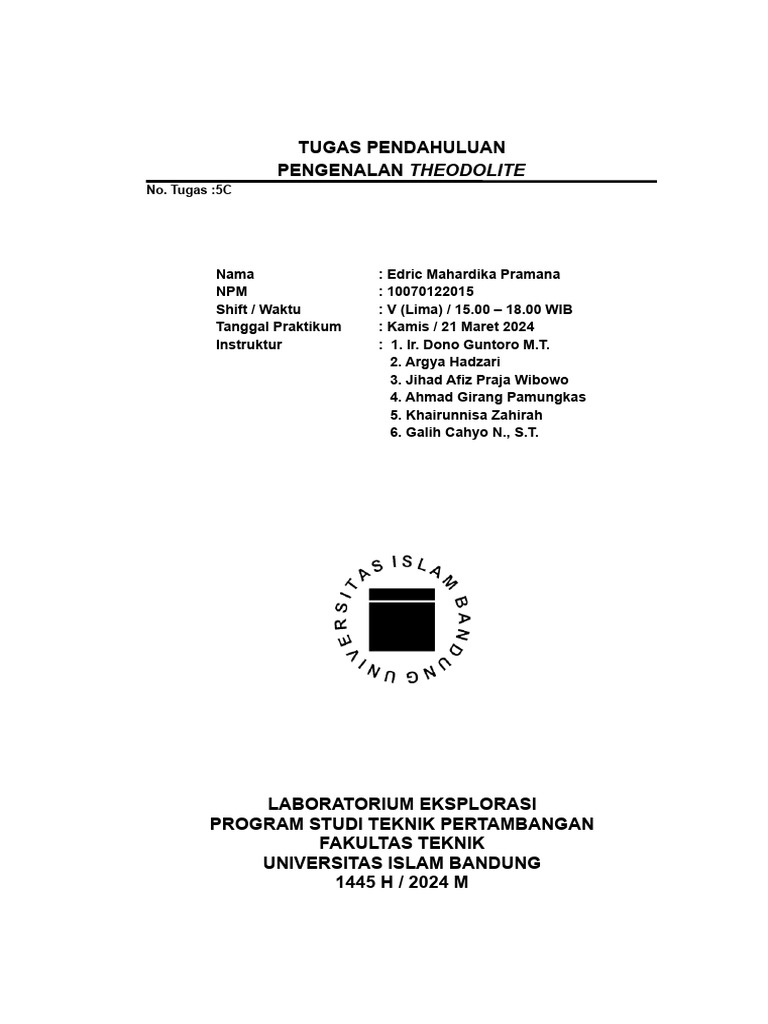 TUGAS PENDAHULUAN
PENGENALAN THEODOLITE

No. Tugas :5C

Nama : Edric Mahardika Pramana
NPM : 10070122015
Shift / Waktu : V (Lima) / 15.00 – 18.00 WIB
Tanggal Praktikum : Kamis / 21 Maret 2024
Instruktur : 1. Ir. Dono Guntoro M.T.
2. Argya Hadzari
3. Jihad Afiz Praja Wibowo
4. Ahmad Girang Pamungkas
5. Khairunnisa Zahirah
6. Galih Cahyo N., S.T.

UNIVERSITAS ISLAM BANDUNG

LABORATORIUM EKSPLORASI
PROGRAM STUDI TEKNIK PERTAMBANGAN
FAKULTAS TEKNIK
UNIVERSITAS ISLAM BANDUNG
1445 H / 2024 M